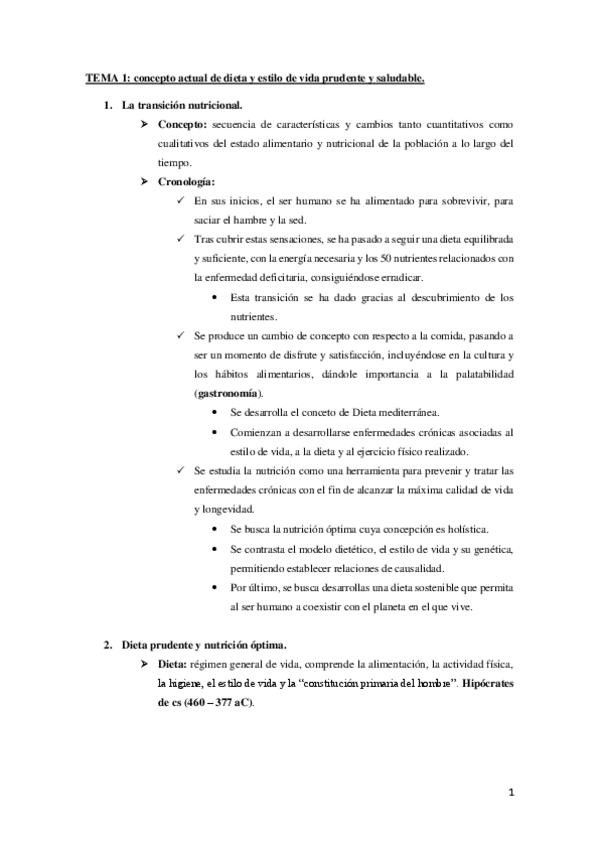 TEMA 1: concepto actual de dieta y estilo de vida prudente y saludable.

1. La transición nutricional.

➤ Concepto: secuencia de características y cambios tanto cuantitativos como cualitativos del estado alimentario y nutricional de la población a lo largo del tiempo.

➤ Cronología:

✓ En sus inicios, el ser humano se ha alimentado para sobrevivir, para saciar el hambre y la sed.

✓ Tras cubrir estas sensaciones, se ha pasado a seguir una dieta equilibrada y suficiente, con la energía necesaria y los 50 nutrientes relacionados con la enfermedad deficitaria, consiguiéndose erradicar.

• Esta transición se ha dado gracias al descubrimiento de los nutrientes.

✓ Se produce un cambio de concepto con respecto a la comida, pasando a ser un momento de disfrute y satisfacción, incluyéndose en la cultura y los hábitos alimentarios, dándole importancia a la palatabilidad (gastronomía).

• Se desarrolla el conceto de Dieta mediterránea.

• Comienzan a desarrollarse enfermedades crónicas asociadas al estilo de vida, a la dieta y al ejercicio físico realizado.

✓ Se estudia la nutrición como una herramienta para prevenir y tratar las enfermedades crónicas con el fin de alcanzar la máxima calidad de vida y longevidad.

• Se busca la nutrición óptima cuya concepción es holística.

• Se contrasta el modelo dietético, el estilo de vida y su genética, permitiendo establecer relaciones de causalidad.

• Por último, se busca desarrollas una dieta sostenible que permita al ser humano a coexistir con el planeta en el que vive.

2. Dieta prudente y nutrición óptima.

➤ Dieta: régimen general de vida, comprende la alimentación, la actividad física, la higiene, el estilo de vida y la "constitución primaria del hombre". Hipócrates de cs (460 – 377 aC).

1